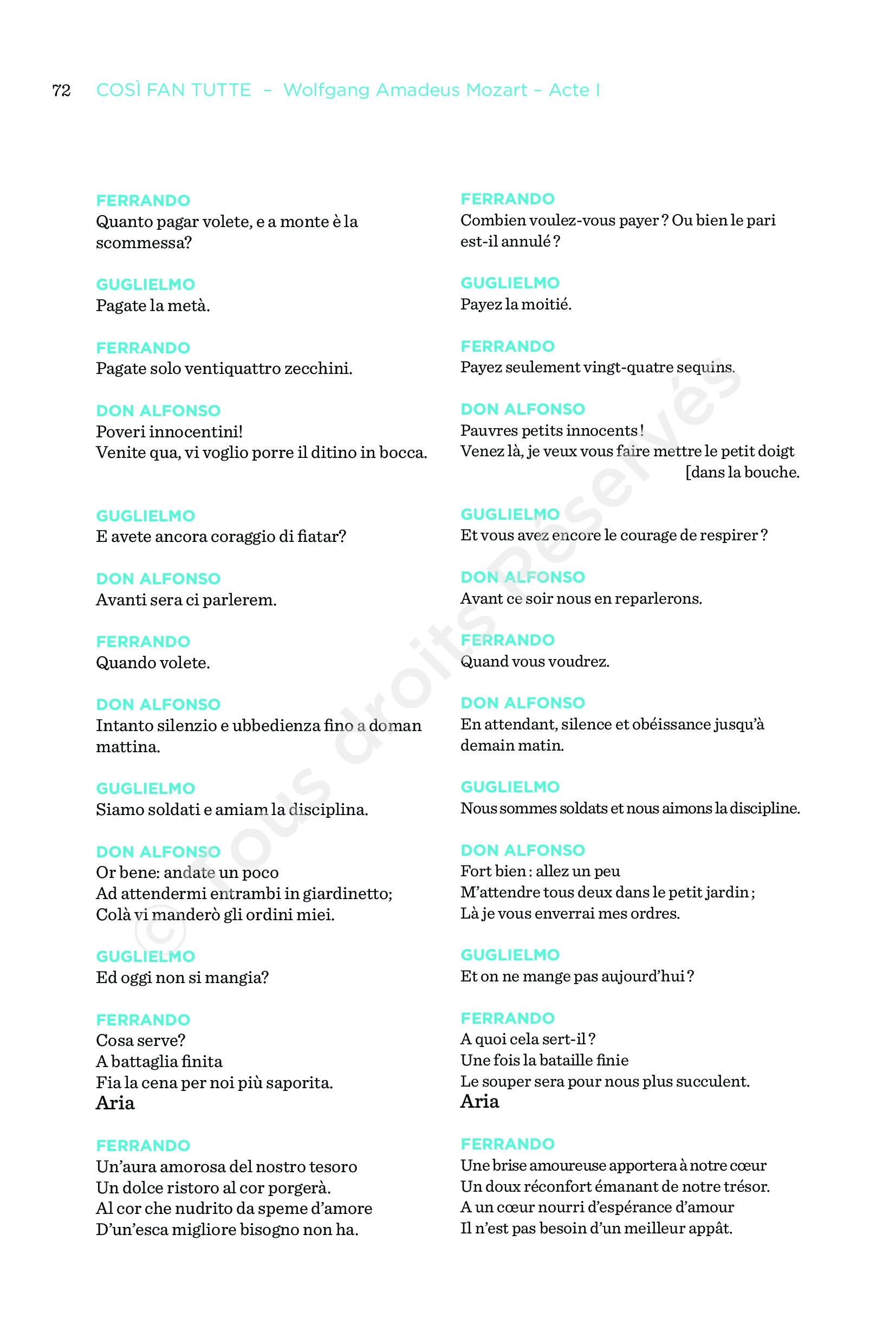 72 COSÌ FAN TUTTE – Wolfgang Amadeus Mozart – Acte I

FERRANDO
Quanto pagar volete, e a monte è la scommessa?

GUGLIELMO
Pagate la metà.

FERRANDO
Pagate solo ventiquattro zecchini.

DON ALFONSO
Poveri innocentini!
Venite qua, vi voglio porre il ditino in bocca.

GUGLIELMO
E avete ancora coraggio di fiatar?

DON ALFONSO
Avanti sera ci parlerem.

FERRANDO
Quando volete.

DON ALFONSO
Intanto silenzio e ubbedienza fino a doman mattina.

GUGLIELMO
Siamo soldati e amiam la disciplina.

DON ALFONSO
Or bene: andate un poco
Ad attendermi entrambi in giardinetto;
Colà vi manderò gli ordini miei.

GUGLIELMO
Ed oggi non si mangia?

FERRANDO
Cosa serve?
A battaglia finita
Fia la cena per noi più saporita.
Aria

FERRANDO
Un'aura amorosa del nostro tesoro
Un dolce ristoro al cor porgerà.
Al cor che nudrito da speme d'amore
D'un'esca migliore bisogno non ha.

FERRANDO
Combien voulez-vous payer ? Ou bien le pari est-il annulé ?

GUGLIELMO
Payez la moitié.

FERRANDO
Payez seulement vingt-quatre sequins.

DON ALFONSO
Pauvres petits innocents !
Venez là, je veux vous faire mettre le petit doigt [dans la bouche.

GUGLIELMO
Et vous avez encore le courage de respirer ?

DON ALFONSO
Avant ce soir nous en reparlerons.

FERRANDO
Quand vous voudrez.

DON ALFONSO
En attendant, silence et obéissance jusqu'à demain matin.

GUGLIELMO
Nous sommes soldats et nous aimons la discipline.

DON ALFONSO
Fort bien : allez un peu
M'attendre tous deux dans le petit jardin ;
Là je vous enverrai mes ordres.

GUGLIELMO
Et on ne mange pas aujourd'hui ?

FERRANDO
A quoi cela sert-il ?
Une fois la bataille finie
Le souper sera pour nous plus succulent.
Aria

FERRANDO
Une brise amoureuse apportera à notre cœur
Un doux réconfort émanant de notre trésor.
A un cœur nourri d'espérance d'amour
Il n'est pas besoin d'un meilleur appât.

© Tous droits Réservés